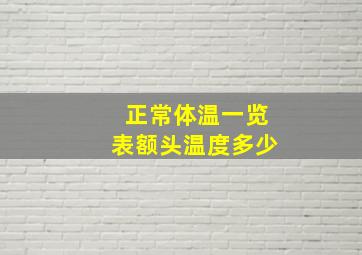 正常体温一览
表额头温度多少